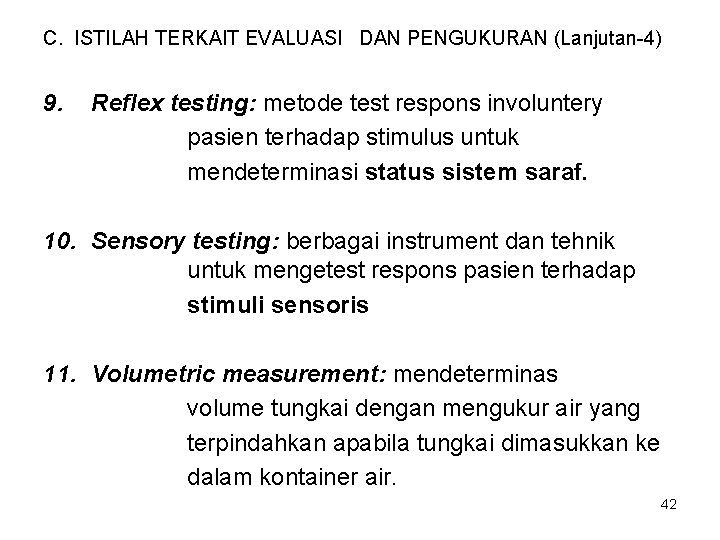 C. ISTILAH TERKAIT EVALUASI DAN PENGUKURAN (Lanjutan-4)

9. Reflex testing: metode test respons involuntery pasien terhadap stimulus untuk mendeterminasi status sistem saraf.

10. Sensory testing: berbagai instrument dan tehnik untuk mengetest respons pasien terhadap stimuli sensoris

11. Volumetric measurement: mendeterminas volume tungkai dengan mengukur air yang terpindahkan apabila tungkai dimasukkan ke dalam kontainer air.

42